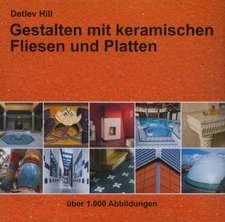 Detlev Hill

Gestalten mit keramischen Fliesen und Platten

über 1.000 Abbildungen